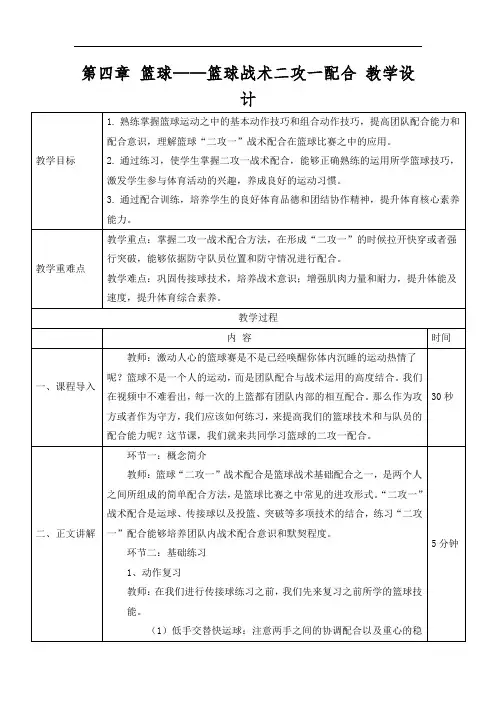 第四章 篮球——篮球战术二攻一配合 教学设计

| 教学目标 | 1. 熟练掌握篮球运动之中的基本动作技巧和组合动作技巧，提高团队配合能力和配合意识，理解篮球“二攻一”战术配合在篮球比赛之中的应用。<br>2. 通过练习，使学生掌握二攻一战术配合，能够正确熟练的运用所学篮球技巧，激发学生参与体育活动的兴趣，养成良好的运动习惯。<br>3. 通过配合训练，培养学生的良好体育品德和团结协作精神，提升体育核心素养能力。 | |
|---|---|---|
| 教学重难点 | 教学重点：掌握二攻一战术配合方法，在形成“二攻一”的时候拉开快穿或者强行突破，能够依据防守队员位置和防守情况进行配合。<br>教学难点：巩固传接球技术，培养战术意识；增强肌肉力量和耐力，提升体能及速度，提升体育综合素养。 | |
| 教学过程 | | |
| | 内 容 | 时间 |
| 一、课程导入 | 教师：激动人心的篮球赛是不是已经唤醒你体内沉睡的运动热情了呢？篮球不是一个人的运动，而是团队配合与战术运用的高度结合。我们在视频中不难看出，每一次的上篮都有团队内部的相互配合。那么作为攻方或者作为守方，我们应该如何练习，来提高我们的篮球技术和与队员的配合能力呢？这节课，我们就来共同学习篮球的二攻一配合。 | 30 秒 |
| 二、正文讲解 | 环节一：概念简介<br>教师：篮球“二攻一”战术配合是篮球战术基础配合之一，是两个人之间所组成的简单配合方法，是篮球比赛之中常见的进攻形式。“二攻一”战术配合是运球、传接球以及投篮、突破等多项技术的结合，练习“二攻一”配合能够培养团队内战术配合意识和默契程度。<br>环节二：基础练习<br>1、动作复习<br>教师：在我们进行传接球练习之前，我们先来复习之前所学的篮球技能。<br>（1）低手交替快运球：注意两手之间的协调配合以及重心的稳 | 5 分钟 |